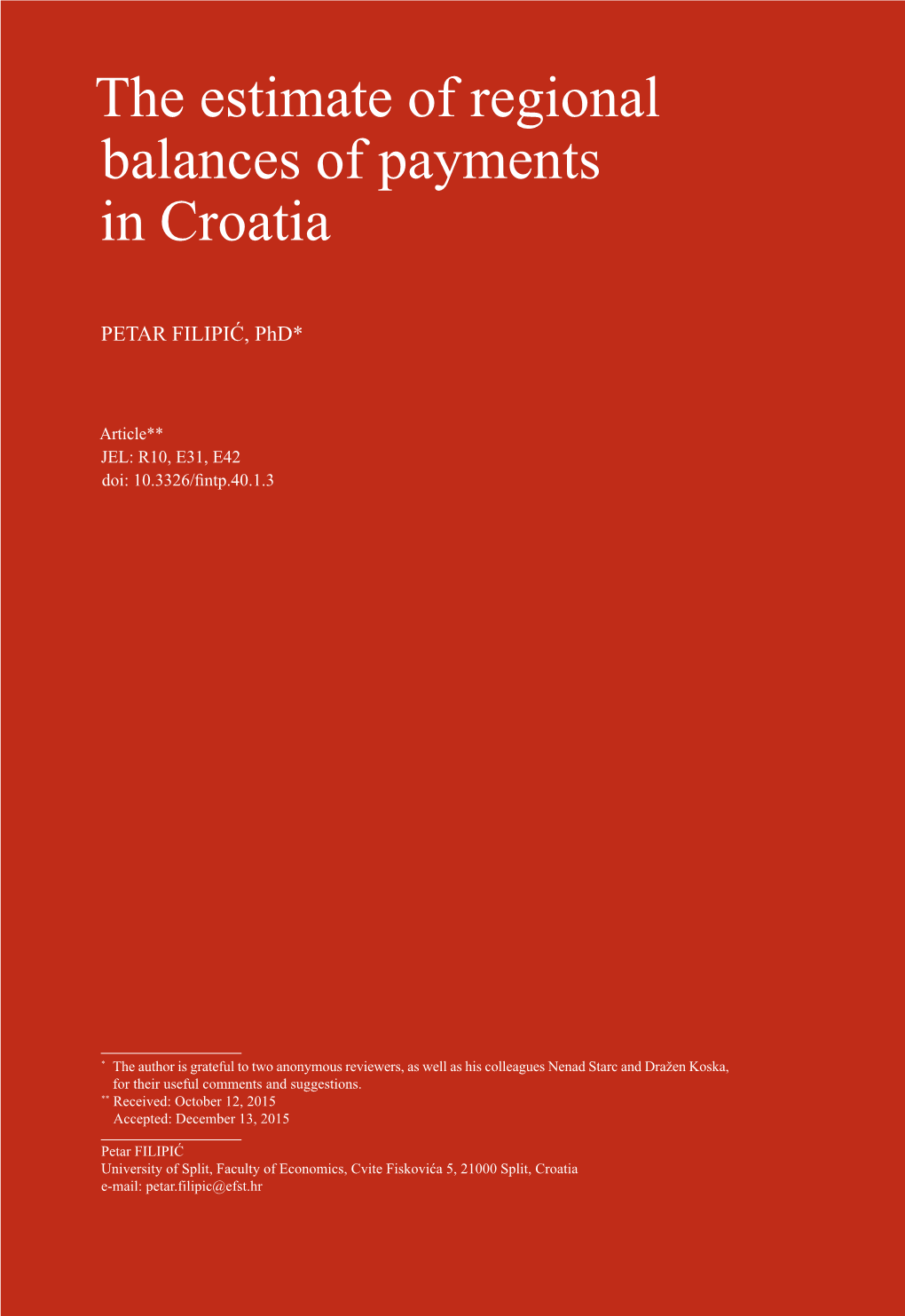 The estimate of regional balances of payments in Croatia

PETAR FILIPIĆ, PhD*

Article**
JEL: R10, E31, E42
doi: 10.3326/fintp.40.1.3

* The author is grateful to two anonymous reviewers, as well as his colleagues Nenad Starc and Dražen Koska, for their useful comments and suggestions.
** Received: October 12, 2015
Accepted: December 13, 2015

Petar FILIPIĆ
University of Split, Faculty of Economics, Cvite Fiskovića 5, 21000 Split, Croatia
e-mail: petar.filipic@efst.hr